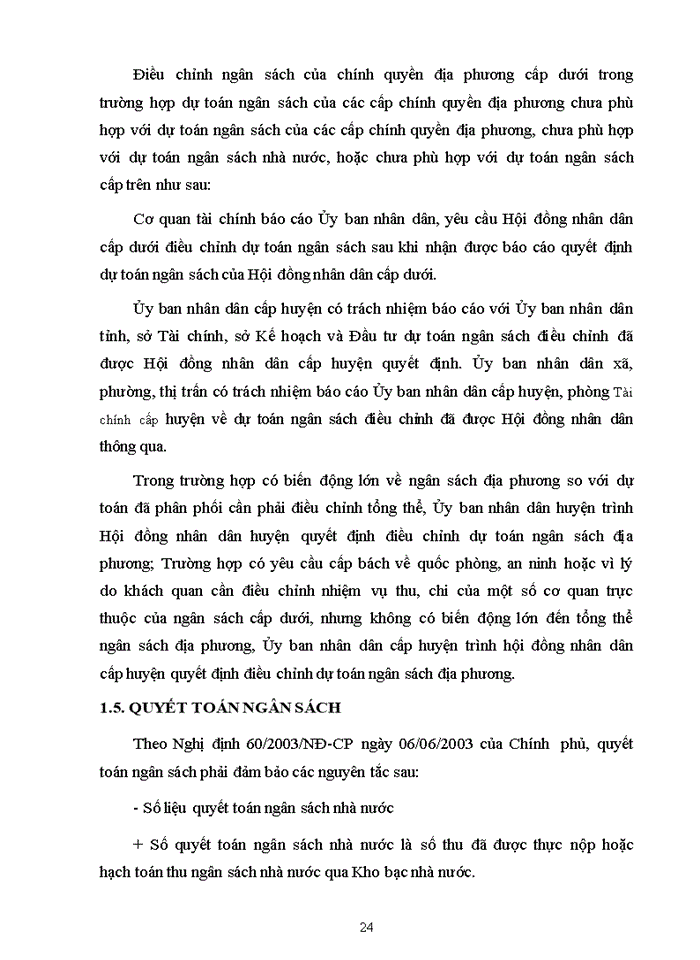 Điều chỉnh ngân sách của chính quyền địa phương cấp dưới trong trường hợp dự toán ngân sách của các cấp chính quyền địa phương chưa phù hợp với dự toán ngân sách của các cấp chính quyền địa phương, chưa phù hợp với dự toán ngân sách nhà nước, hoặc chưa phù hợp với dự toán ngân sách cấp trên như sau:

Cơ quan tài chính báo cáo Ủy ban nhân dân, yêu cầu Hội đồng nhân dân cấp dưới điều chỉnh dự toán ngân sách sau khi nhận được báo cáo quyết định dự toán ngân sách của Hội đồng nhân dân cấp dưới.

Ủy ban nhân dân cấp huyện có trách nhiệm báo cáo với Ủy ban nhân dân tỉnh, sở Tài chính, sở Kế hoạch và Đầu tư dự toán ngân sách điều chỉnh đã được Hội đồng nhân dân cấp huyện quyết định. Ủy ban nhân dân xã, phường, thị trấn có trách nhiệm báo cáo Ủy ban nhân dân cấp huyện, phòng Tài chính cấp huyện về dự toán ngân sách điều chỉnh đã được Hội đồng nhân dân thông qua.

Trong trường hợp có biến động lớn về ngân sách địa phương so với dự toán đã phân phối cần phải điều chỉnh tổng thể, Ủy ban nhân dân huyện trình Hội đồng nhân dân huyện quyết định điều chỉnh dự toán ngân sách địa phương; Trường hợp có yêu cầu cấp bách về quốc phòng, an ninh hoặc vì lý do khách quan cần điều chỉnh nhiệm vụ thu, chi của một số cơ quan trực thuộc của ngân sách cấp dưới, nhưng không có biến động lớn đến tổng thể ngân sách địa phương, Ủy ban nhân dân cấp huyện trình hội đồng nhân dân cấp huyện quyết định điều chỉnh dự toán ngân sách địa phương.

1.5. QUYẾT TOÁN NGÂN SÁCH

Theo Nghị định 60/2003/NĐ-CP ngày 06/06/2003 của Chính phủ, quyết toán ngân sách phải đảm bảo các nguyên tắc sau:

- Số liệu quyết toán ngân sách nhà nước

+ Số quyết toán ngân sách nhà nước là số thu đã được thực nộp hoặc hạch toán thu ngân sách nhà nước qua Kho bạc nhà nước.

24